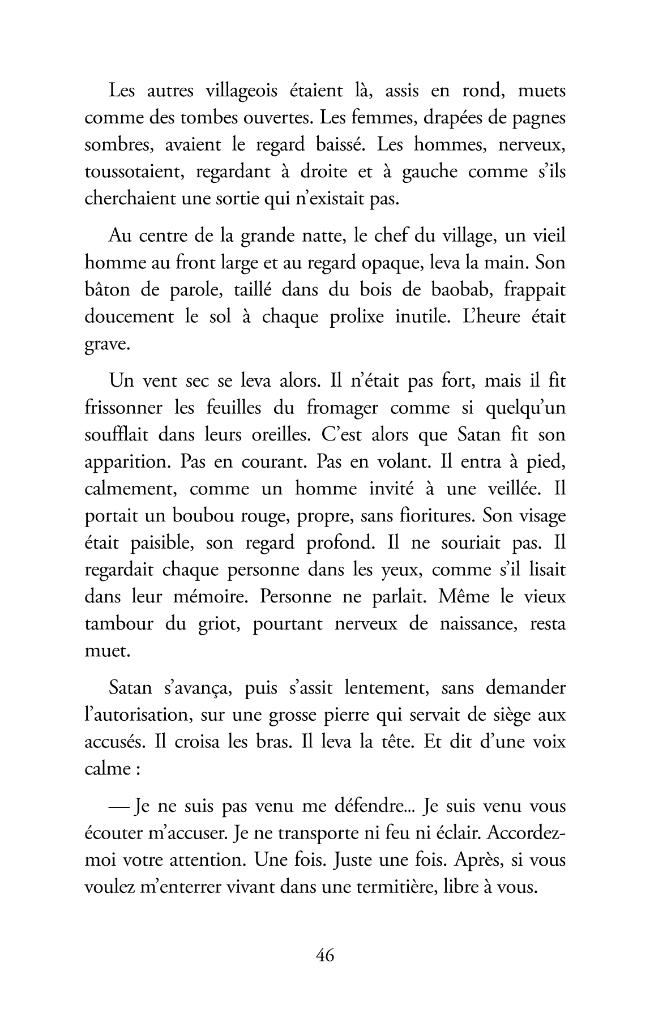 Les autres villageois étaient là, assis en rond, muets comme des tombes ouvertes. Les femmes, drapées de pagnes sombres, avaient le regard baissé. Les hommes, nerveux, toussotaient, regardant à droite et à gauche comme s'ils cherchaient une sortie qui n'existait pas.

Au centre de la grande natte, le chef du village, un vieil homme au front large et au regard opaque, leva la main. Son bâton de parole, taillé dans du bois de baobab, frappait doucement le sol à chaque prolixe inutile. L'heure était grave.

Un vent sec se leva alors. Il n'était pas fort, mais il fit frissonner les feuilles du fromager comme si quelqu'un soufflait dans leurs oreilles. C'est alors que Satan fit son apparition. Pas en courant. Pas en volant. Il entra à pied, calmement, comme un homme invité à une veillée. Il portait un boubou rouge, propre, sans fioritures. Son visage était paisible, son regard profond. Il ne souriait pas. Il regardait chaque personne dans les yeux, comme s'il lisait dans leur mémoire. Personne ne parlait. Même le vieux tambour du griot, pourtant nerveux de naissance, resta muet.

Satan s'avança, puis s'assit lentement, sans demander l'autorisation, sur une grosse pierre qui servait de siège aux accusés. Il croisa les bras. Il leva la tête. Et dit d'une voix calme :

— Je ne suis pas venu me défendre... Je suis venu vous écouter m'accuser. Je ne transporte ni feu ni éclair. Accordez-moi votre attention. Une fois. Juste une fois. Après, si vous voulez m'enterrer vivant dans une termitière, libre à vous.

46